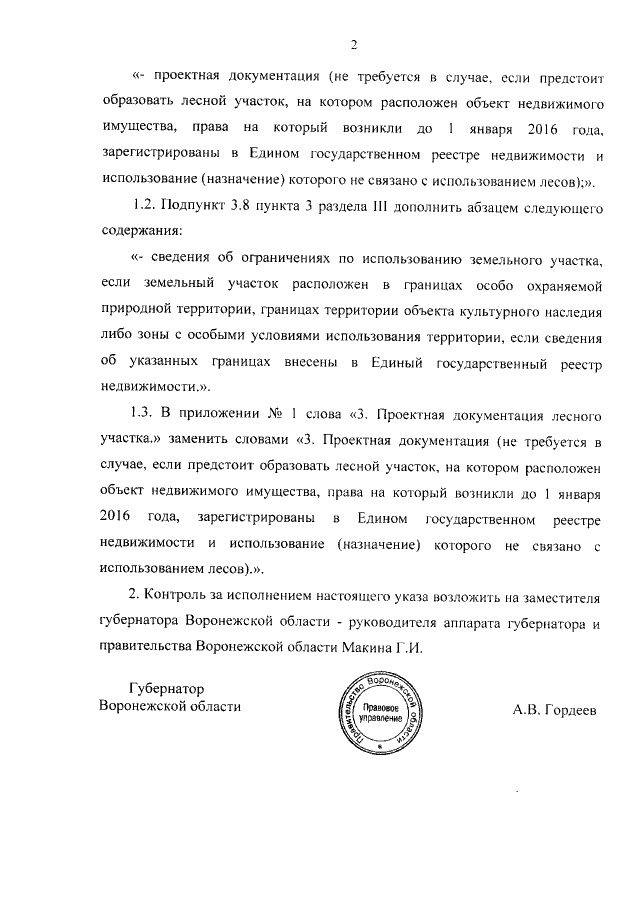 2

«- проектная документация (не требуется в случае, если предстоит образовать лесной участок, на котором расположен объект недвижимого имущества, права на который возникли до 1 января 2016 года, зарегистрированы в Едином государственном реестре недвижимости и использование (назначение) которого не связано с использованием лесов);».

1.2. Подпункт 3.8 пункта 3 раздела III дополнить абзацем следующего содержания:

«- сведения об ограничениях по использованию земельного участка, если земельный участок расположен в границах особо охраняемой природной территории, границах территории объекта культурного наследия либо зоны с особыми условиями использования территории, если сведения об указанных границах внесены в Единый государственный реестр недвижимости.».

1.3. В приложении № 1 слова «3. Проектная документация лесного участка.» заменить словами «3. Проектная документация (не требуется в случае, если предстоит образовать лесной участок, на котором расположен объект недвижимого имущества, права на который возникли до 1 января 2016 года, зарегистрированы в Едином государственном реестре недвижимости и использование (назначение) которого не связано с использованием лесов).».

2. Контроль за исполнением настоящего указа возложить на заместителя губернатора Воронежской области - руководителя аппарата губернатора и правительства Воронежской области Макина Г.И.

Губернатор
Воронежской области

Правительство Воронежской области
Правовое управление

А.В. Гордеев